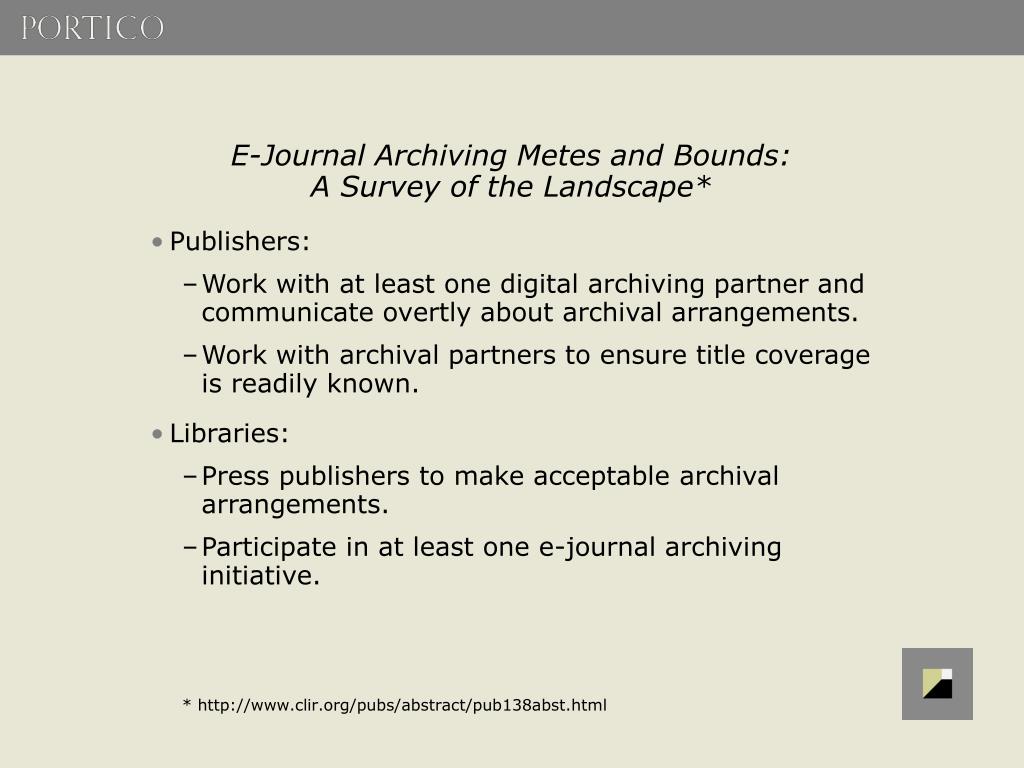 PORTICO

E-Journal Archiving Metes and Bounds:
A Survey of the Landscape*

• Publishers:

– Work with at least one digital archiving partner and communicate overtly about archival arrangements.

– Work with archival partners to ensure title coverage is readily known.

• Libraries:

– Press publishers to make acceptable archival arrangements.

– Participate in at least one e-journal archiving initiative.

* http://www.clir.org/pubs/abstract/pub138abst.html